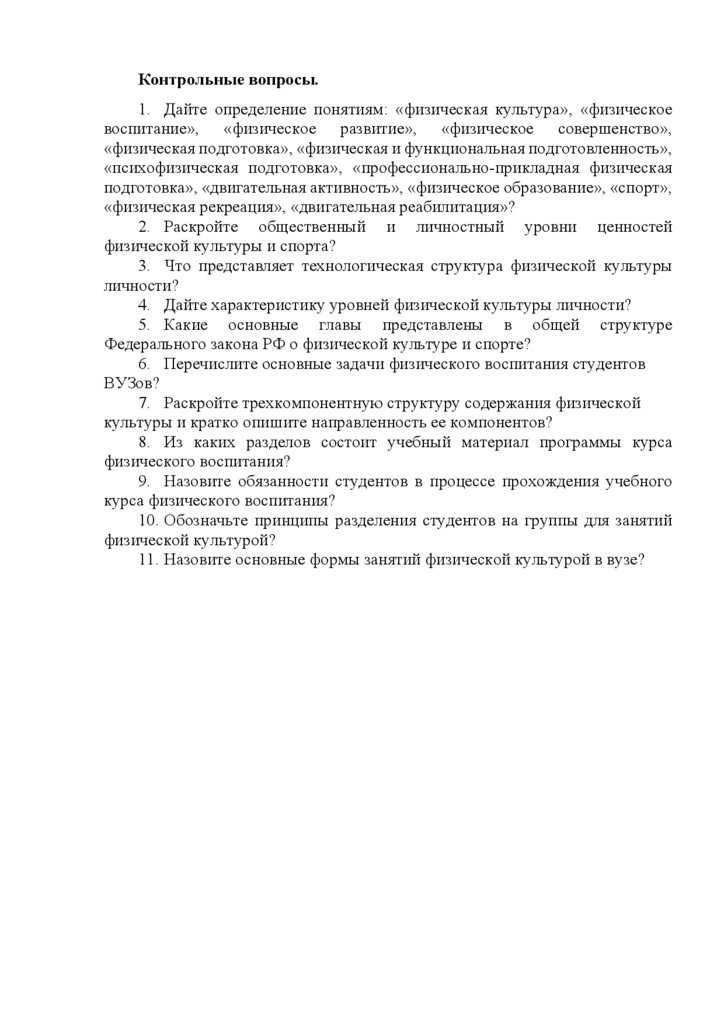 Контрольные вопросы.

1. Дайте определение понятиям: «физическая культура», «физическое воспитание», «физическое развитие», «физическое совершенство», «физическая подготовка», «физическая и функциональная подготовленность», «психофизическая подготовка», «профессионально-прикладная физическая подготовка», «двигательная активность», «физическое образование», «спорт», «физическая рекреация», «двигательная реабилитация»?

2. Раскройте общественный и личностный уровни ценностей физической культуры и спорта?

3. Что представляет технологическая структура физической культуры личности?

4. Дайте характеристику уровней физической культуры личности?

5. Какие основные главы представлены в общей структуре Федерального закона РФ о физической культуре и спорте?

6. Перечислите основные задачи физического воспитания студентов ВУЗов?

7. Раскройте трехкомпонентную структуру содержания физической культуры и кратко опишите направленность ее компонентов?

8. Из каких разделов состоит учебный материал программы курса физического воспитания?

9. Назовите обязанности студентов в процессе прохождения учебного курса физического воспитания?

10. Обозначьте принципы разделения студентов на группы для занятий физической культурой?

11. Назовите основные формы занятий физической культурой в вузе?